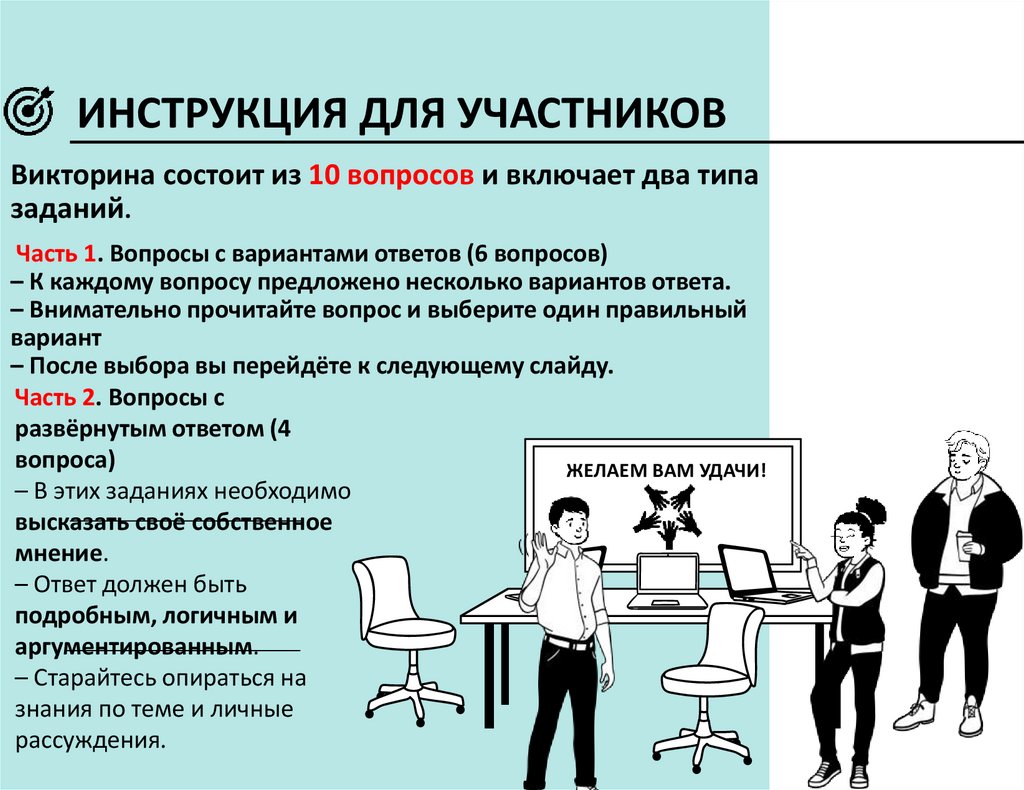 ИНСТРУКЦИЯ ДЛЯ УЧАСТНИКОВ

Викторина состоит из 10 вопросов и включает два типа заданий.

Часть 1. Вопросы с вариантами ответов (6 вопросов)
– К каждому вопросу предложено несколько вариантов ответа.
– Внимательно прочитайте вопрос и выберите один правильный вариант
– После выбора вы перейдёте к следующему слайду.

Часть 2. Вопросы с развёрнутым ответом (4 вопроса)
– В этих заданиях необходимо высказать своё собственное мнение.
– Ответ должен быть подробным, логичным и аргументированным.
– Старайтесь опираться на знания по теме и личные рассуждения.

ЖЕЛАЕМ ВАМ УДАЧИ!